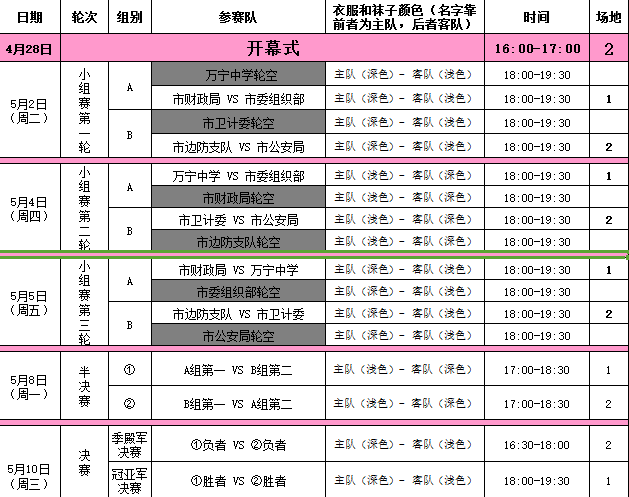 | 日期 | 轮次 | 组别 | 参赛队 | 衣服和袜子颜色（名字靠前者为主队，后者客队） | 时间 | 场地 |
|---|---|---|---|---|---|---|
| 4月28日 | 开幕式 | | | | 16:00-17:00 | 2 |
| 5月2日（周二） | 小组赛第一轮 | A | 万宁中学轮空 | 主队（深色）- 客队（浅色） | 18:00-19:30 | |
| | | | 市财政局 VS 市委组织部 | 主队（深色）- 客队（浅色） | 18:00-19:30 | 1 |
| | | B | 市卫计委轮空 | 主队（深色）- 客队（浅色） | 18:00-19:30 | |
| | | | 市边防支队 VS 市公安局 | 主队（深色）- 客队（浅色） | 18:00-19:30 | 2 |
| 5月4日（周四） | 小组赛第二轮 | A | 万宁中学 VS 市委组织部 | 主队（浅色）- 客队（深色） | 18:00-19:30 | 1 |
| | | | 市财政局轮空 | 主队（浅色）- 客队（深色） | 18:00-19:30 | |
| | | B | 市卫计委 VS 市公安局 | 主队（浅色）- 客队（深色） | 18:00-19:30 | 2 |
| | | | 市边防支队轮空 | 主队（浅色）- 客队（深色） | 18:00-19:30 | |
| 5月5日（周五） | 小组赛第三轮 | A | 市财政局 VS 万宁中学 | 主队（深色）- 客队（浅色） | 18:00-19:30 | 1 |
| | | | 市委组织部轮空 | 主队（深色）- 客队（浅色） | 18:00-19:30 | |
| | | B | 市边防支队 VS 市卫计委 | 主队（深色）- 客队（浅色） | 18:00-19:30 | 2 |
| | | | 市公安局轮空 | 主队（深色）- 客队（浅色） | 18:00-19:30 | |
| 5月8日（周一） | 半决赛 | ① | A组第一 VS B组第二 | 主队（浅色）- 客队（深色） | 17:00-18:30 | 1 |
| | | ② | B组第一 VS A组第二 | 主队（浅色）- 客队（深色） | 17:00-18:30 | 2 |
| 5月10日（周三） | 决赛 | 季殿军决赛 | ①负者 VS ②负者 | 主队（深色）- 客队（浅色） | 16:30-18:00 | 2 |
| | | 冠亚军决赛 | ①胜者 VS ②胜者 | 主队（深色）- 客队（浅色） | 18:00-19:30 | 1 |